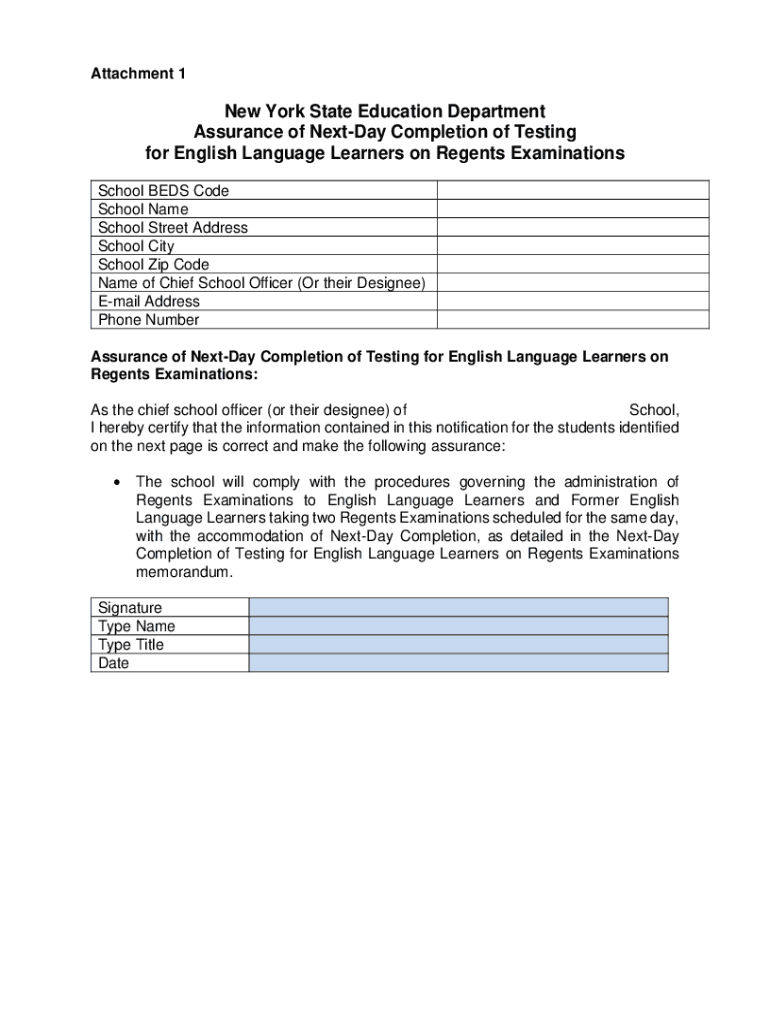 Attachment 1

New York State Education Department
Assurance of Next-Day Completion of Testing
for English Language Learners on Regents Examinations

| School BEDS Code | |
|---|---|
| School Name | |
| School Street Address | |
| School City | |
| School Zip Code | |
| Name of Chief School Officer (Or their Designee) | |
| E-mail Address | |
| Phone Number | |

Assurance of Next-Day Completion of Testing for English Language Learners on Regents Examinations:

As the chief school officer (or their designee) of School, I hereby certify that the information contained in this notification for the students identified on the next page is correct and make the following assurance:

• The school will comply with the procedures governing the administration of Regents Examinations to English Language Learners and Former English Language Learners taking two Regents Examinations scheduled for the same day, with the accommodation of Next-Day Completion, as detailed in the Next-Day Completion of Testing for English Language Learners on Regents Examinations memorandum.

| Signature | |
|---|---|
| Type Name | |
| Type Title | |
| Date | |